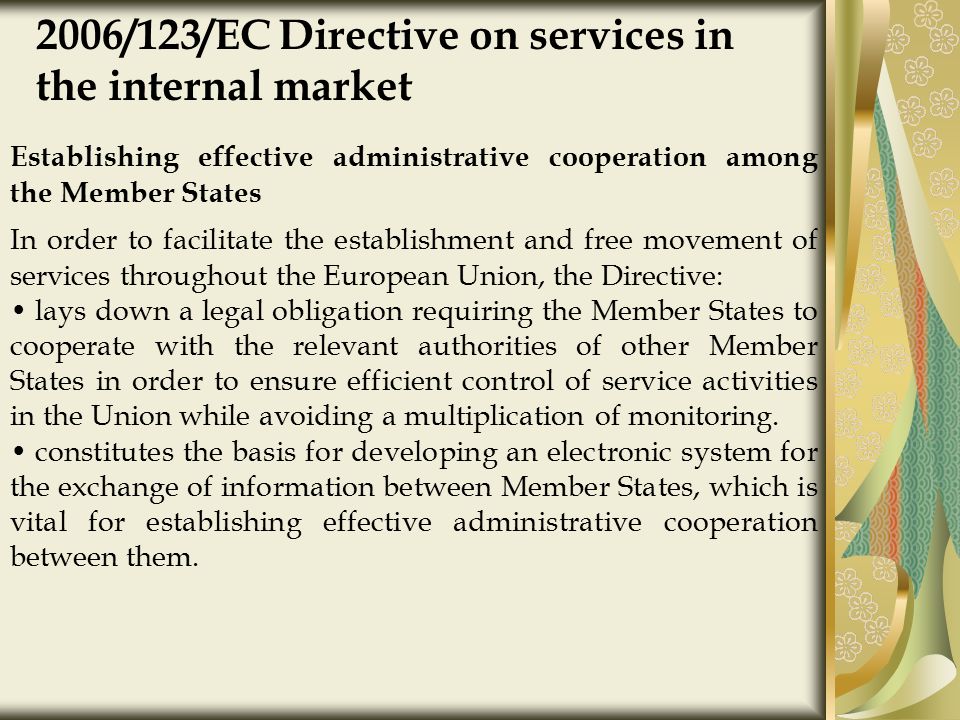 2006/123/EC Directive on services in the internal market

Establishing effective administrative cooperation among the Member States

In order to facilitate the establishment and free movement of services throughout the European Union, the Directive:
• lays down a legal obligation requiring the Member States to cooperate with the relevant authorities of other Member States in order to ensure efficient control of service activities in the Union while avoiding a multiplication of monitoring.
• constitutes the basis for developing an electronic system for the exchange of information between Member States, which is vital for establishing effective administrative cooperation between them.